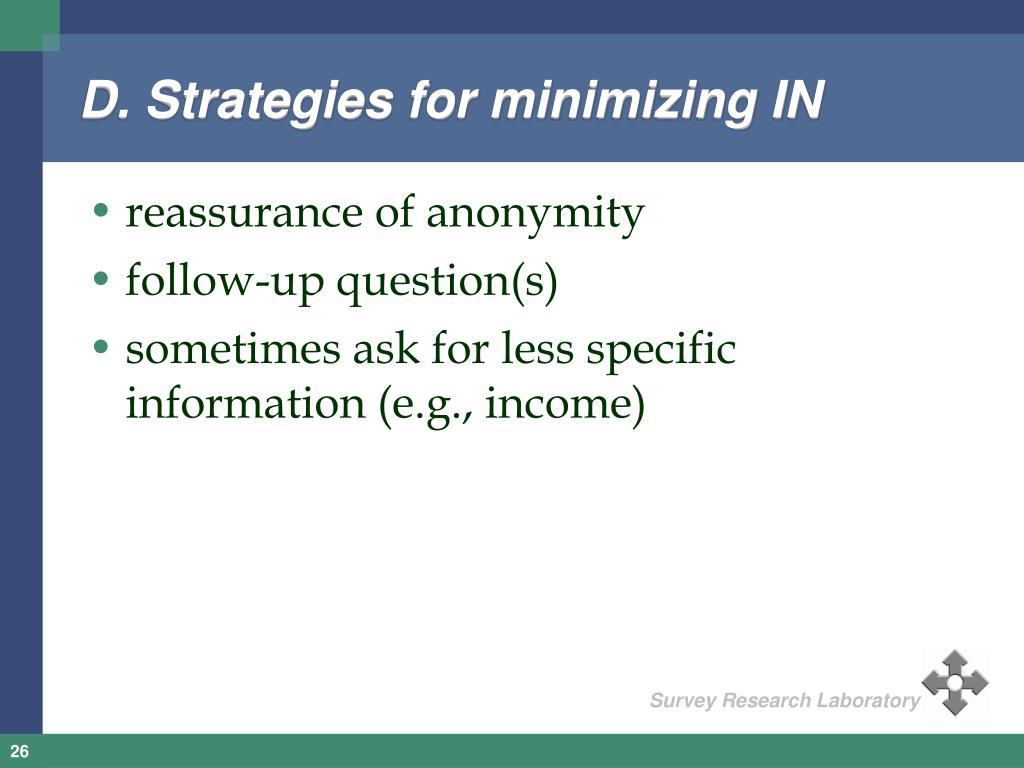 D. Strategies for minimizing IN

• reassurance of anonymity
• follow-up question(s)
• sometimes ask for less specific information (e.g., income)

Survey Research Laboratory

26